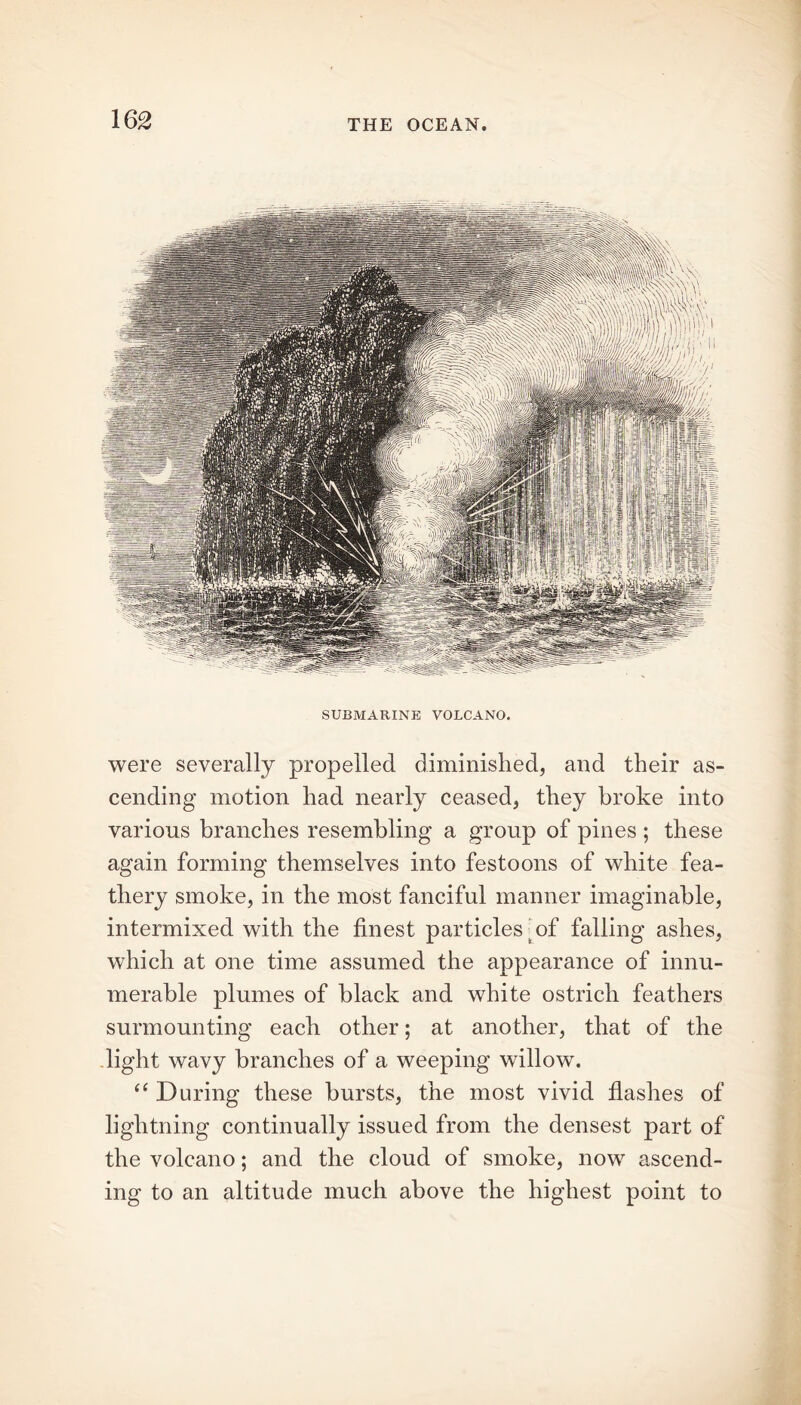 162 THE OCEAN.

SUBMARINE VOLCANO.

were severally propelled diminished, and their ascending motion had nearly ceased, they broke into various branches resembling a group of pines; these again forming themselves into festoons of white feathery smoke, in the most fanciful manner imaginable, intermixed with the finest particles of falling ashes, which at one time assumed the appearance of innumerable plumes of black and white ostrich feathers surmounting each other; at another, that of the light wavy branches of a weeping willow.

“ During these bursts, the most vivid flashes of lightning continually issued from the densest part of the volcano; and the cloud of smoke, now ascending to an altitude much above the highest point to